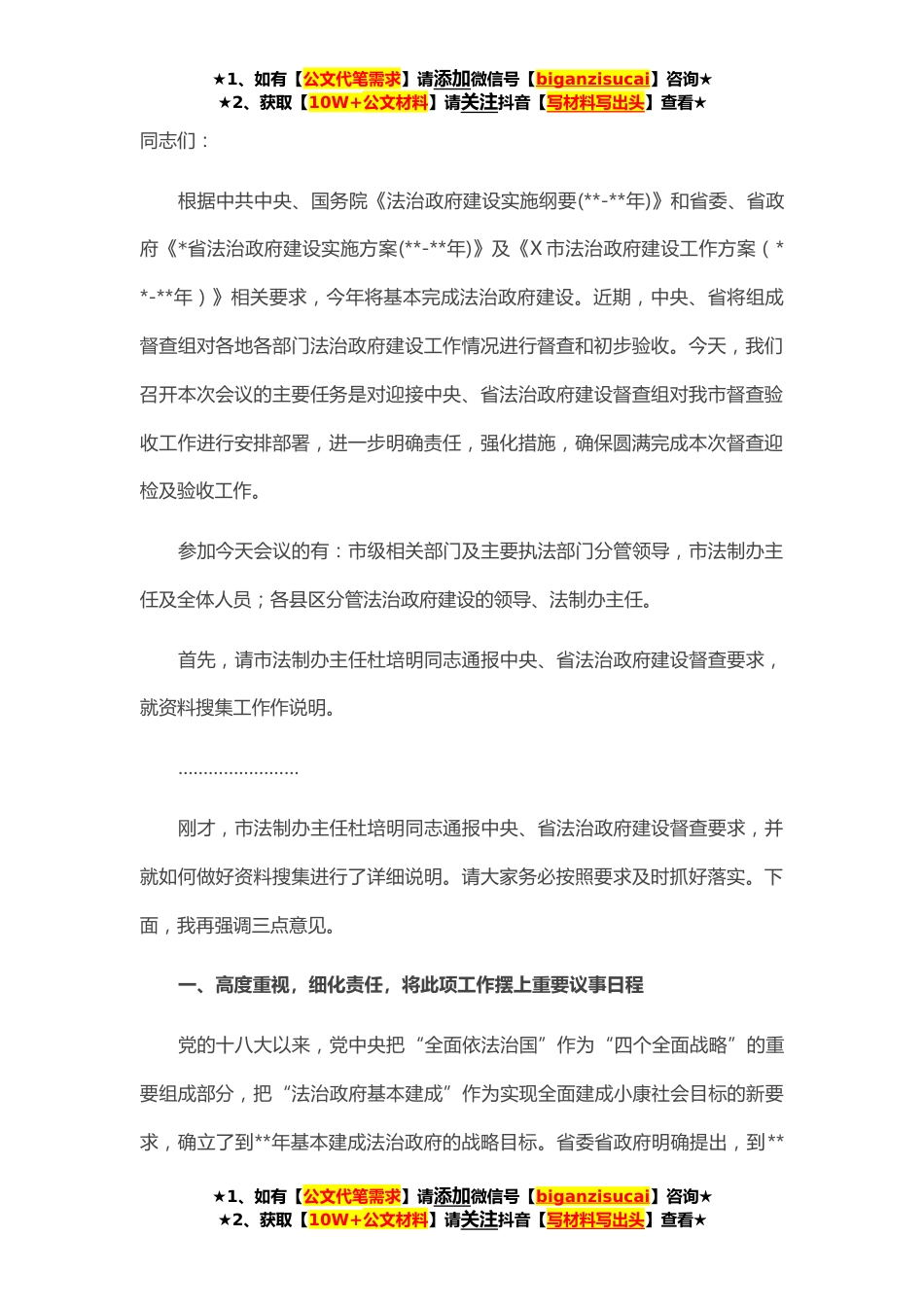 ★1、如有【公文代笔需求】请添加微信号【biganzisucai】咨询★
★2、获取【10W+公文材料】请关注抖音【写材料写出头】查看★

同志们：

根据中共中央、国务院《法治政府建设实施纲要(**-**年)》和省委、省政府《*省法治政府建设实施方案(**-**年)》及《X市法治政府建设工作方案（**-**年）》相关要求，今年将基本完成法治政府建设。近期，中央、省将组成督查组对各地各部门法治政府建设工作情况进行督查和初步验收。今天，我们召开本次会议的主要任务是对迎接中央、省法治政府建设督查组对我市督查验收工作进行安排部署，进一步明确责任，强化措施，确保圆满完成本次督查迎检及验收工作。

参加今天会议的有：市级相关部门及主要执法部门分管领导，市法制办主任及全体人员；各县区分管法治政府建设的领导、法制办主任。

首先，请市法制办主任杜培明同志通报中央、省法治政府建设督查要求，就资料搜集工作作说明。

……………………

刚才，市法制办主任杜培明同志通报中央、省法治政府建设督查要求，并就如何做好资料搜集进行了详细说明。请大家务必按照要求及时抓好落实。下面，我再强调三点意见。

一、高度重视，细化责任，将此项工作摆上重要议事日程

党的十八大以来，党中央把“全面依法治国”作为“四个全面战略”的重要组成部分，把“法治政府基本建成”作为实现全面建成小康社会目标的新要求，确立了到**年基本建成法治政府的战略目标。省委省政府明确提出，到**

★1、如有【公文代笔需求】请添加微信号【biganzisucai】咨询★
★2、获取【10W+公文材料】请关注抖音【写材料写出头】查看★